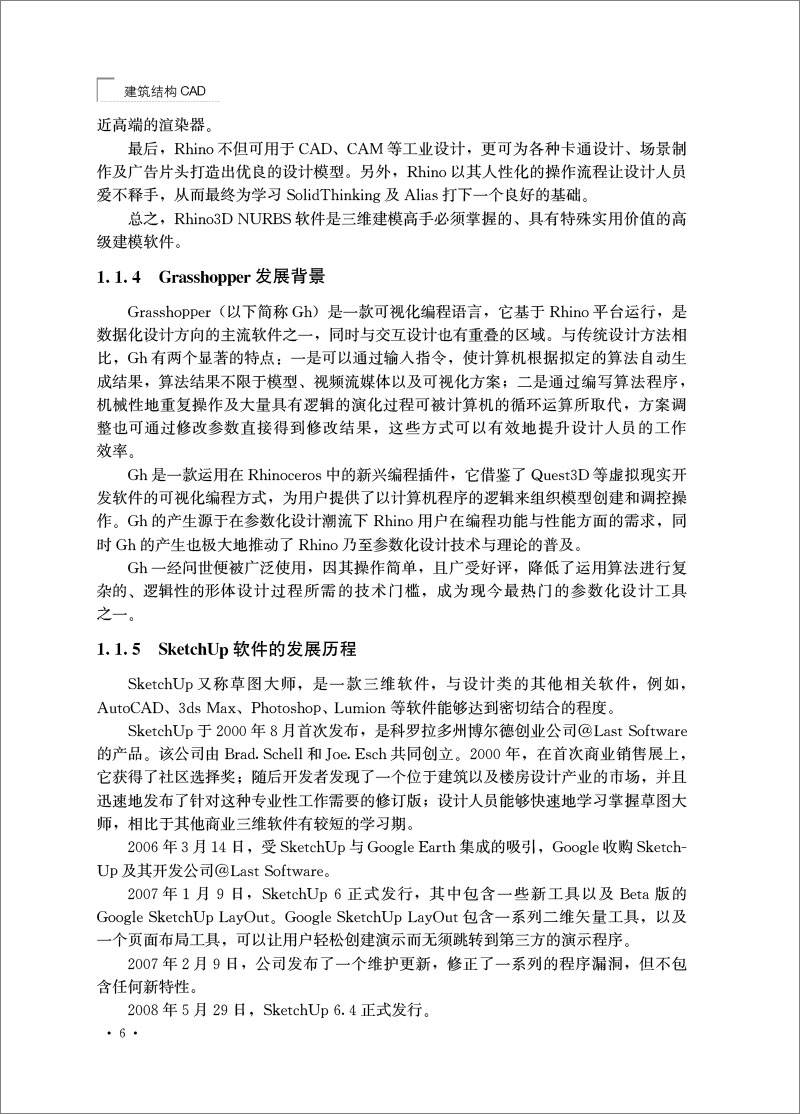 建筑结构 CAD

近高端的渲染器。

最后，Rhino 不但可用于 CAD、CAM 等工业设计，更可为各种卡通设计、场景制作及广告片头打造出优良的设计模型。另外，Rhino 以其人性化的操作流程让设计人员爱不释手，从而最终为学习 SolidThinking 及 Alias 打下一个良好的基础。

总之，Rhino3D NURBS 软件是三维建模高手必须掌握的、具有特殊实用价值的高级建模软件。

1.1.4　Grasshopper 发展背景

Grasshopper（以下简称 Gh）是一款可视化编程语言，它基于 Rhino 平台运行，是数据化设计方向的主流软件之一，同时与交互设计也有重叠的区域。与传统设计方法相比，Gh 有两个显著的特点：一是可以通过输入指令，使计算机根据拟定的算法自动生成结果，算法结果不限于模型、视频流媒体以及可视化方案；二是通过编写算法程序，机械性地重复操作及大量具有逻辑的演化过程可被计算机的循环运算所取代，方案调整也可通过修改参数直接得到修改结果，这些方式可以有效地提升设计人员的工作效率。

Gh 是一款运用在 Rhinoceros 中的新兴编程插件，它借鉴了 Quest3D 等虚拟现实开发软件的可视化编程方式，为用户提供了以计算机程序的逻辑来组织模型创建和调控操作。Gh 的产生源于在参数化设计潮流下 Rhino 用户在编程功能与性能方面的需求，同时 Gh 的产生也极大地推动了 Rhino 乃至参数化设计技术与理论的普及。

Gh 一经问世便被广泛使用，因其操作简单，且广受好评，降低了运用算法进行复杂的、逻辑性的形体设计过程所需的技术门槛，成为现今最热门的参数化设计工具之一。

1.1.5　SketchUp 软件的发展历程

SketchUp 又称草图大师，是一款三维软件，与设计类的其他相关软件，例如，AutoCAD、3ds Max、Photoshop、Lumion 等软件能够达到密切结合的程度。

SketchUp 于 2000 年 8 月首次发布，是科罗拉多州博尔德创业公司@Last Software 的产品。该公司由 Brad. Schell 和 Joe. Esch 共同创立。2000 年，在首次商业销售展上，它获得了社区选择奖；随后开发者发现了一个位于建筑以及楼房设计产业的市场，并且迅速地发布了针对这种专业性工作需要的修订版；设计人员能够快速地学习掌握草图大师，相比于其他商业三维软件有较短的学习期。

2006 年 3 月 14 日，受 SketchUp 与 Google Earth 集成的吸引，Google 收购 SketchUp 及其开发公司@Last Software。

2007 年 1 月 9 日，SketchUp 6 正式发行，其中包含一些新工具以及 Beta 版的 Google SketchUp LayOut。Google SketchUp LayOut 包含一系列二维矢量工具，以及一个页面布局工具，可以让用户轻松创建演示而无须跳转到第三方的演示程序。

2007 年 2 月 9 日，公司发布了一个维护更新，修正了一系列的程序漏洞，但不包含任何新特性。

2008 年 5 月 29 日，SketchUp 6.4 正式发行。

· 6 ·